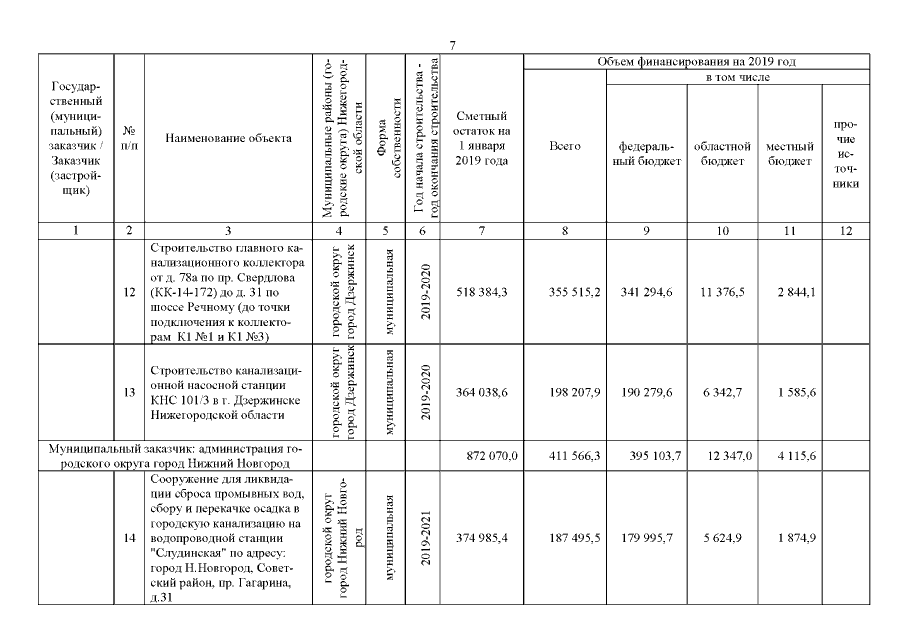 7

| Государственный (муниципальный) заказчик / Заказчик (застройщик) | № п/п | Наименование объекта | Муниципальные районы (городские округа) Нижегородской области | Форма собственности | Год начала строительства - год окончания строительства | Сметный остаток на 1 января 2019 года | Объем финансирования на 2019 год: Всего | в том числе: федеральный бюджет | областной бюджет | местный бюджет | прочие источники |
|---|---|---|---|---|---|---|---|---|---|---|---|
| 1 | 2 | 3 | 4 | 5 | 6 | 7 | 8 | 9 | 10 | 11 | 12 |
| | 12 | Строительство главного канализационного коллектора от д. 78а по пр. Свердлова (КК-14-172) до д. 31 по шоссе Речному (до точки подключения к коллекторам К1 №1 и К1 №3) | городской округ город Дзержинск | муниципальная | 2019-2020 | 518 384,3 | 355 515,2 | 341 294,6 | 11 376,5 | 2 844,1 | |
| | 13 | Строительство канализационной насосной станции КНС 101/3 в г. Дзержинске Нижегородской области | городской округ город Дзержинск | муниципальная | 2019-2020 | 364 038,6 | 198 207,9 | 190 279,6 | 6 342,7 | 1 585,6 | |
| Муниципальный заказчик: администрация городского округа город Нижний Новгород | | | | | | 872 070,0 | 411 566,3 | 395 103,7 | 12 347,0 | 4 115,6 | |
| | 14 | Сооружение для ликвидации сброса промывных вод, сбору и перекачке осадка в городскую канализацию на водопроводной станции "Слудинская" по адресу: город Н.Новгород, Советский район, пр. Гагарина, д.31 | городской округ город Нижний Новгород | муниципальная | 2019-2021 | 374 985,4 | 187 495,5 | 179 995,7 | 5 624,9 | 1 874,9 | |